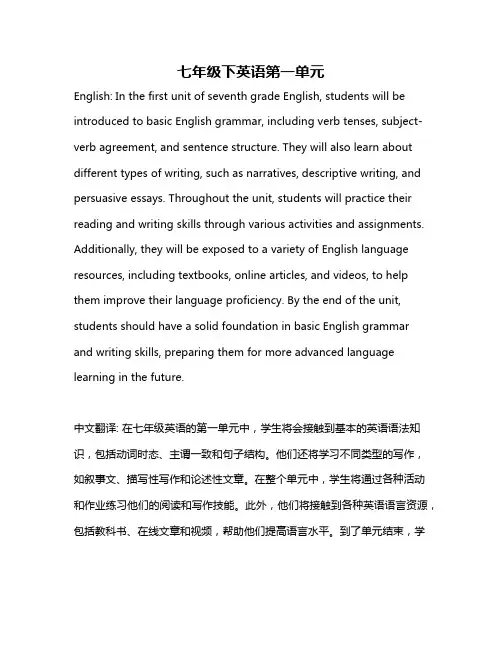 七年级下英语第一单元

English: In the first unit of seventh grade English, students will be introduced to basic English grammar, including verb tenses, subject-verb agreement, and sentence structure. They will also learn about different types of writing, such as narratives, descriptive writing, and persuasive essays. Throughout the unit, students will practice their reading and writing skills through various activities and assignments. Additionally, they will be exposed to a variety of English language resources, including textbooks, online articles, and videos, to help them improve their language proficiency. By the end of the unit, students should have a solid foundation in basic English grammar and writing skills, preparing them for more advanced language learning in the future.

中文翻译: 在七年级英语的第一单元中，学生将会接触到基本的英语语法知识，包括动词时态、主谓一致和句子结构。他们还将学习不同类型的写作，如叙事文、描写性写作和论述性文章。在整个单元中，学生将通过各种活动和作业练习他们的阅读和写作技能。此外，他们将接触到各种英语语言资源，包括教科书、在线文章和视频，帮助他们提高语言水平。到了单元结束，学